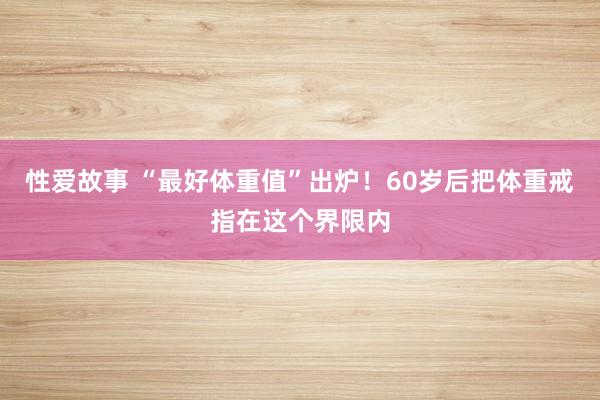 性爱故事 “最好体重值”出炉！60岁后把体重戒指在这个界限内